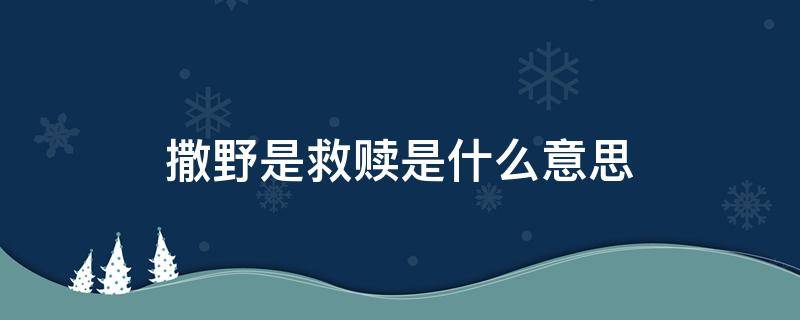 撒野是救赎是什么意思